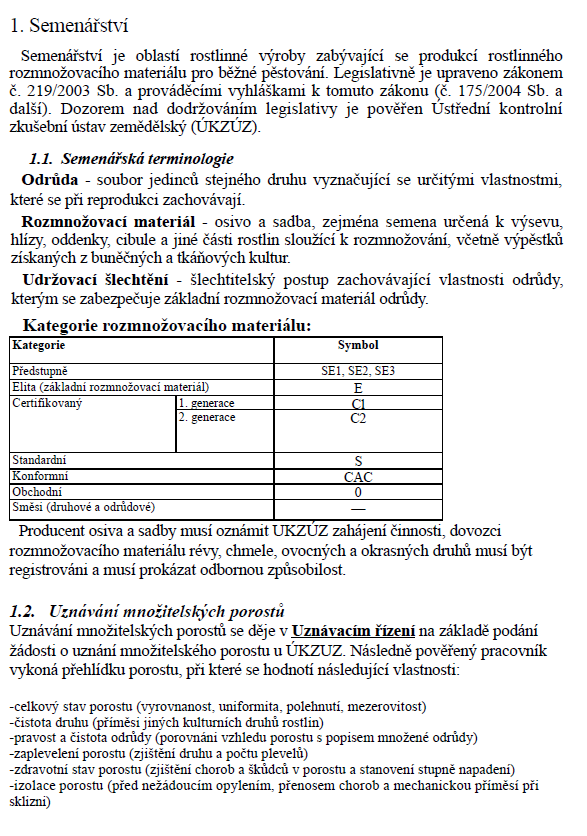 1. Semenářství

Semenářství je oblastí rostlinné výroby zabývající se produkcí rostlinného rozmnožovacího materiálu pro běžné pěstování. Legislativně je upraveno zákonem č. 219/2003 Sb. a prováděcími vyhláškami k tomuto zákonu (č. 175/2004 Sb. a další). Dozorem nad dodržováním legislativy je pověřen Ústřední kontrolní zkušební ústav zemědělský (ÚKZÚZ).

1.1. Semenářská terminologie

Odrůda - soubor jedinců stejného druhu vyznačující se určitými vlastnostmi, které se při reprodukci zachovávají.

Rozmnožovací materiál - osivo a sadba, zejména semena určená k výsevu, hlízy, oddenky, cibule a jiné části rostlin sloužící k rozmnožování, včetně výpěstků získaných z buněčných a tkáňových kultur.

Udržovací šlechtění - šlechtitelský postup zachovávající vlastnosti odrůdy, kterým se zabezpečuje základní rozmnožovací materiál odrůdy.

Kategorie rozmnožovacího materiálu:

| Kategorie | | Symbol |
|---|---|---|
| Předstupně | | SE1, SE2, SE3 |
| Elita (základní rozmnožovací materiál) | | E |
| Certifikovaný | 1. generace | C1 |
| | 2. generace | C2 |
| Standardní | | S |
| Konformní | | CAC |
| Obchodní | | 0 |
| Směsi (druhové a odrůdové) | | — |

Producent osiva a sadby musí oznámit UKZÚZ zahájení činnosti, dovozci rozmnožovacího materiálu révy, chmele, ovocných a okrasných druhů musí být registrováni a musí prokázat odbornou způsobilost.

1.2. Uznávání množitelských porostů

Uznávání množitelských porostů se děje v Uznávacím řízení na základě podání žádosti o uznání množitelského porostu u ÚKZUZ. Následně pověřený pracovník vykoná přehlídku porostu, při které se hodnotí následující vlastnosti:

-celkový stav porostu (vyrovnanost, uniformita, polehnutí, mezerovitost)
-čistota druhu (příměsi jiných kulturních druhů rostlin)
-pravost a čistota odrůdy (porovnání vzhledu porostu s popisem množené odrůdy)
-zaplevelení porostu (zjištění druhu a počtu plevelů)
-zdravotní stav porostu (zjištění chorob a škůdců v porostu a stanovení stupně napadení)
-izolace porostu (před nežádoucím opylením, přenosem chorob a mechanickou příměsí při sklizni)